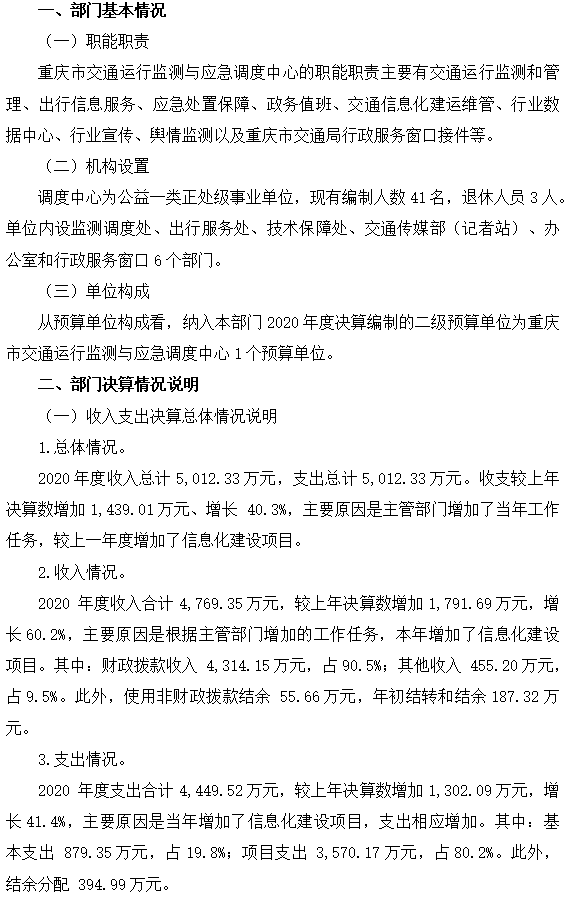 一、部门基本情况

（一）职能职责

重庆市交通运行监测与应急调度中心的职能职责主要有交通运行监测和管理、出行信息服务、应急处置保障、政务值班、交通信息化建运维管、行业数据中心、行业宣传、舆情监测以及重庆市交通局行政服务窗口接件等。

（二）机构设置

调度中心为公益一类正处级事业单位，现有编制人数 41 名，退休人员 3 人。单位内设监测调度处、出行服务处、技术保障处、交通传媒部（记者站）、办公室和行政服务窗口 6 个部门。

（三）单位构成

从预算单位构成看，纳入本部门 2020 年度决算编制的二级预算单位为重庆市交通运行监测与应急调度中心 1 个预算单位。

二、部门决算情况说明

（一）收入支出决算总体情况说明

1.总体情况。

2020 年度收入总计 5，012.33 万元，支出总计 5，012.33 万元。收支较上年决算数增加 1，439.01 万元、增长 40.3%，主要原因是主管部门增加了当年工作任务，较上一年度增加了信息化建设项目。

2.收入情况。

2020 年度收入合计 4，769.35 万元，较上年决算数增加 1，791.69 万元，增长 60.2%，主要原因是根据主管部门增加的工作任务，本年增加了信息化建设项目。其中：财政拨款收入 4，314.15 万元，占 90.5%；其他收入 455.20 万元，占 9.5%。此外，使用非财政拨款结余 55.66 万元，年初结转和结余 187.32 万元。

3.支出情况。

2020 年度支出合计 4，449.52 万元，较上年决算数增加 1，302.09 万元，增长 41.4%，主要原因是当年增加了信息化建设项目，支出相应增加。其中：基本支出 879.35 万元，占 19.8%；项目支出 3，570.17 万元，占 80.2%。此外，结余分配 394.99 万元。